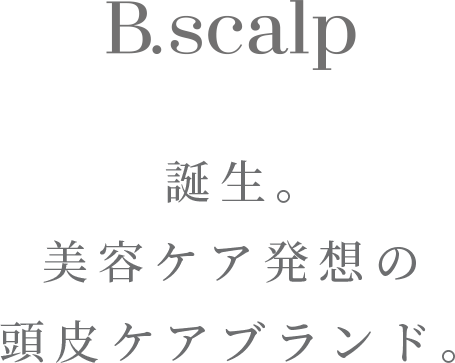 B.scalp

誕生。
美容ケア発想の
頭皮ケアブランド。